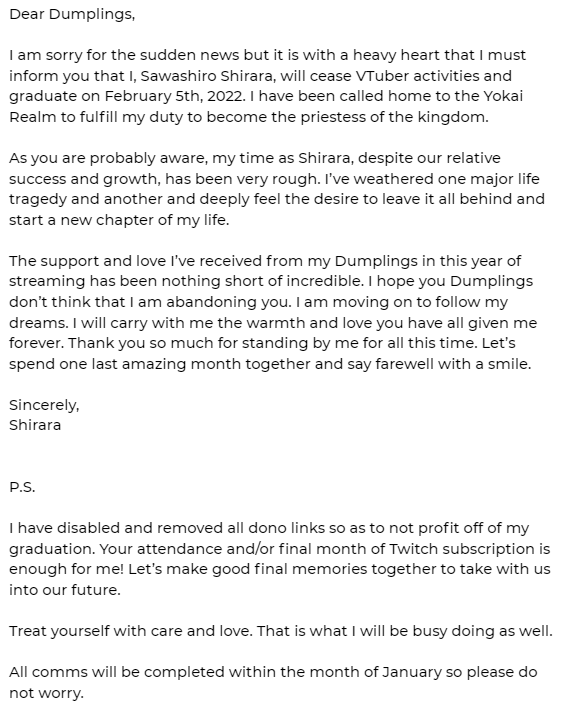 Dear Dumplings,

I am sorry for the sudden news but it is with a heavy heart that I must inform you that I, Sawashiro Shirara, will cease VTuber activities and graduate on February 5th, 2022. I have been called home to the Yokai Realm to fulfill my duty to become the priestess of the kingdom.

As you are probably aware, my time as Shirara, despite our relative success and growth, has been very rough. I've weathered one major life tragedy and another and deeply feel the desire to leave it all behind and start a new chapter of my life.

The support and love I've received from my Dumplings in this year of streaming has been nothing short of incredible. I hope you Dumplings don't think that I am abandoning you. I am moving on to follow my dreams. I will carry with me the warmth and love you have all given me forever. Thank you so much for standing by me for all this time. Let's spend one last amazing month together and say farewell with a smile.

Sincerely,
Shirara

P.S.

I have disabled and removed all dono links so as to not profit off of my graduation. Your attendance and/or final month of Twitch subscription is enough for me! Let's make good final memories together to take with us into our future.

Treat yourself with care and love. That is what I will be busy doing as well.

All comms will be completed within the month of January so please do not worry.